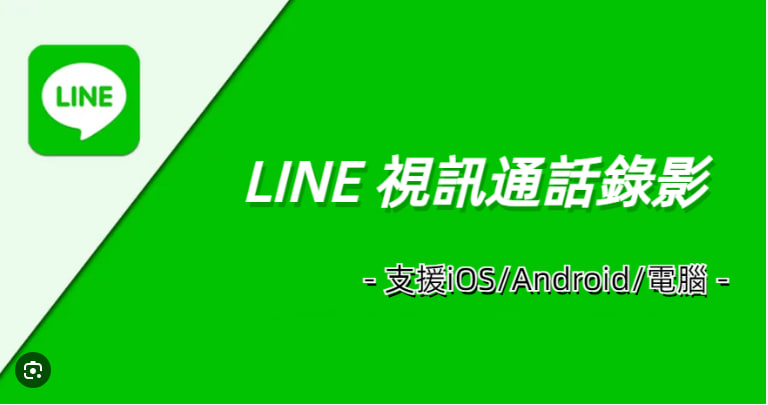 LINE

LINE 視訊通話錄影

- 支援iOS/Android/電腦 -